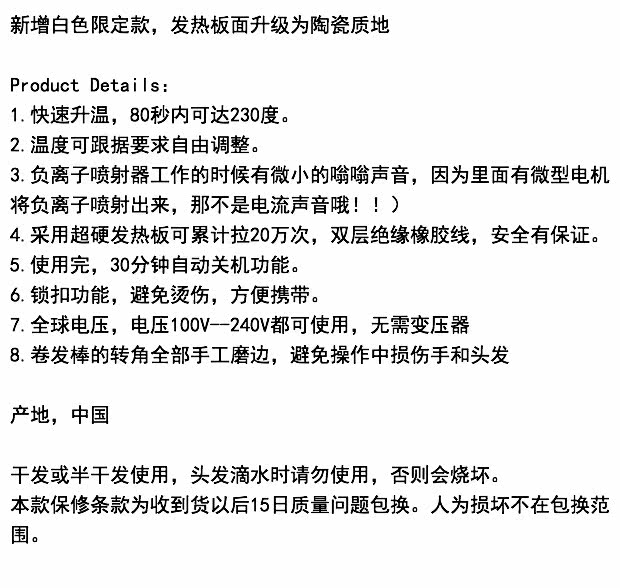 新增白色限定款，发热板面升级为陶瓷质地

Product Details:
1.快速升温，80秒内可达230度。
2.温度可跟据要求自由调整。
3.负离子喷射器工作的时候有微小的嗡嗡声音，因为里面有微型电机将负离子喷射出来，那不是电流声音哦！！）
4.采用超硬发热板可累计拉20万次，双层绝缘橡胶线，安全有保证。
5.使用完，30分钟自动关机功能。
6.锁扣功能，避免烫伤，方便携带。
7.全球电压，电压100V--240V都可使用，无需变压器
8.卷发棒的转角全部手工磨边，避免操作中损伤手和头发

产地，中国

干发或半干发使用，头发滴水时请勿使用，否则会烧坏。
本款保修条款为收到货以后15日质量问题包换。人为损坏不在包换范围。